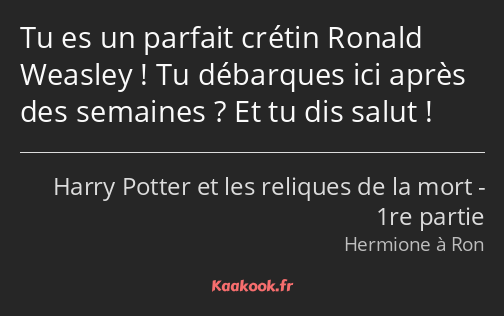 Tu es un parfait crétin Ronald Weasley ! Tu débarques ici après des semaines ? Et tu dis salut !

Harry Potter et les reliques de la mort - 1re partie
Hermione à Ron

Kaakook.fr